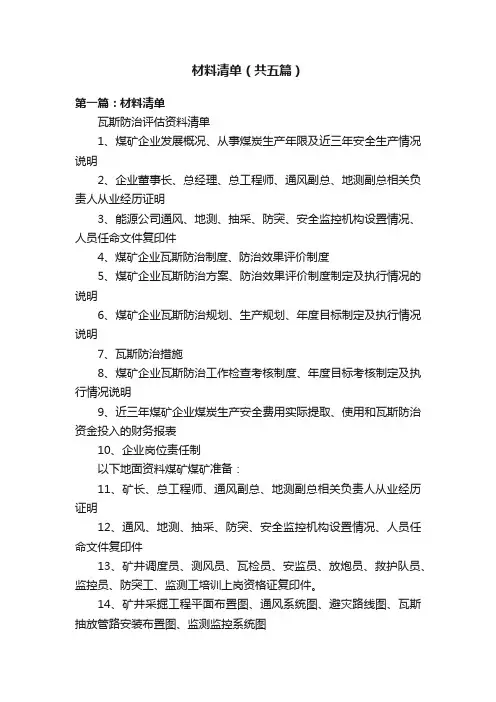 材料清单（共五篇）

第一篇：材料清单

瓦斯防治评估资料清单

1、煤矿企业发展概况、从事煤炭生产年限及近三年安全生产情况说明

2、企业董事长、总经理、总工程师、通风副总、地测副总相关负责人从业经历证明

3、能源公司通风、地测、抽采、防突、安全监控机构设置情况、人员任命文件复印件

4、煤矿企业瓦斯防治制度、防治效果评价制度

5、煤矿企业瓦斯防治方案、防治效果评价制度制定及执行情况的说明

6、煤矿企业瓦斯防治规划、生产规划、年度目标制定及执行情况说明

7、瓦斯防治措施

8、煤矿企业瓦斯防治工作检查考核制度、年度目标考核制定及执行情况说明

9、近三年煤矿企业煤炭生产安全费用实际提取、使用和瓦斯防治资金投入的财务报表

10、企业岗位责任制

以下地面资料煤矿煤矿准备：

11、矿长、总工程师、通风副总、地测副总相关负责人从业经历证明

12、通风、地测、抽采、防突、安全监控机构设置情况、人员任命文件复印件

13、矿井调度员、测风员、瓦检员、安监员、放炮员、救护队员、监控员、防突工、监测工培训上岗资格证复印件。

14、矿井采掘工程平面布置图、通风系统图、避灾路线图、瓦斯抽放管路安装布置图、监测监控系统图